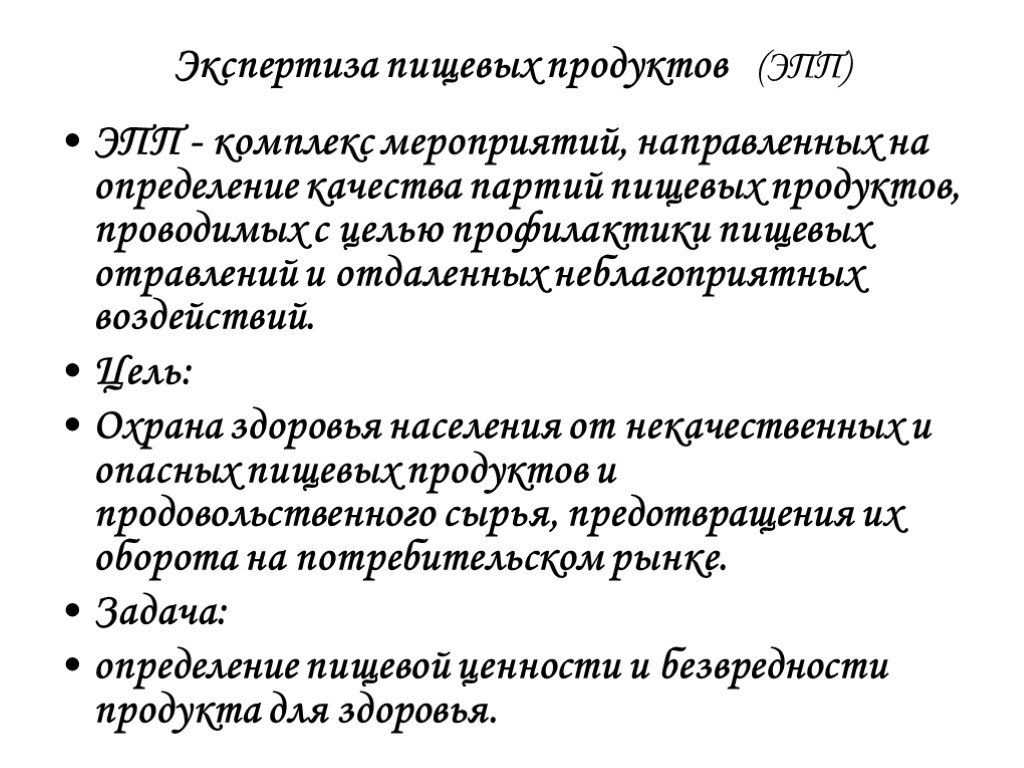 Экспертиза пищевых продуктов (ЭПП)

• ЭПП - комплекс мероприятий, направленных на определение качества партий пищевых продуктов, проводимых с целью профилактики пищевых отравлений и отдаленных неблагоприятных воздействий.

• Цель:

• Охрана здоровья населения от некачественных и опасных пищевых продуктов и продовольственного сырья, предотвращения их оборота на потребительском рынке.

• Задача:

• определение пищевой ценности и безвредности продукта для здоровья.